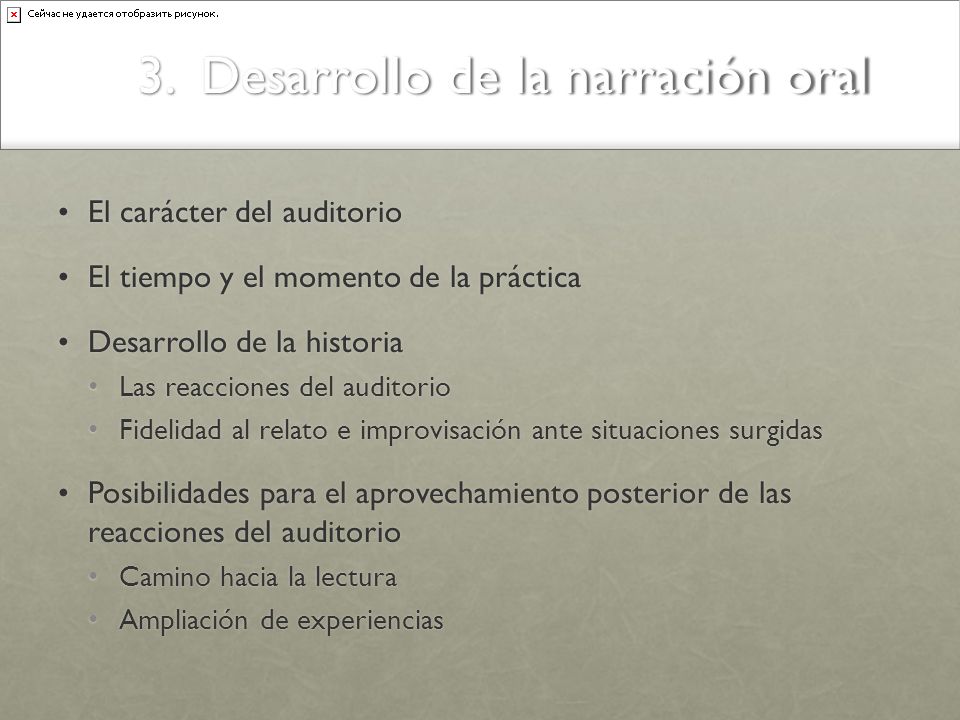 Сейчас не удается отобразить рисунок.

3. Desarrollo de la narración oral

• El carácter del auditorio

• El tiempo y el momento de la práctica

• Desarrollo de la historia
  • Las reacciones del auditorio
  • Fidelidad al relato e improvisación ante situaciones surgidas

• Posibilidades para el aprovechamiento posterior de las reacciones del auditorio
  • Camino hacia la lectura
  • Ampliación de experiencias